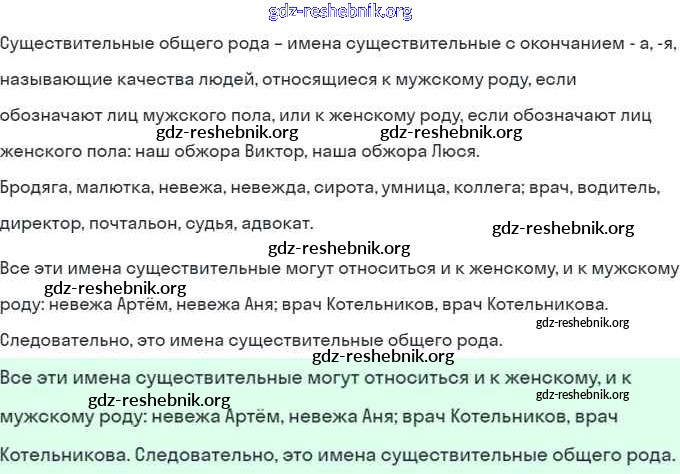 gdz-reshebnik.org

Существительные общего рода – имена существительные с окончанием - а, -я, называющие качества людей, относящиеся к мужскому роду, если обозначают лиц мужского пола, или к женскому роду, если обозначают лиц женского пола: наш обжора Виктор, наша обжора Люся.

gdz-reshebnik.org gdz-reshebnik.org

Бродяга, малютка, невежа, невежда, сирота, умница, коллега; врач, водитель, директор, почтальон, судья, адвокат.

gdz-reshebnik.org

gdz-reshebnik.org

Все эти имена существительные могут относиться и к женскому, и к мужскому роду: невежа Артём, невежа Аня; врач Котельников, врач Котельникова.

gdz-reshebnik.org

gdz-reshebnik.org

Следовательно, это имена существительные общего рода.

gdz-reshebnik.org

Все эти имена существительные могут относиться и к женскому, и к мужскому роду: невежа Артём, невежа Аня; врач Котельников, врач Котельникова. Следовательно, это имена существительные общего рода.

gdz-reshebnik.org gdz-reshebnik.org